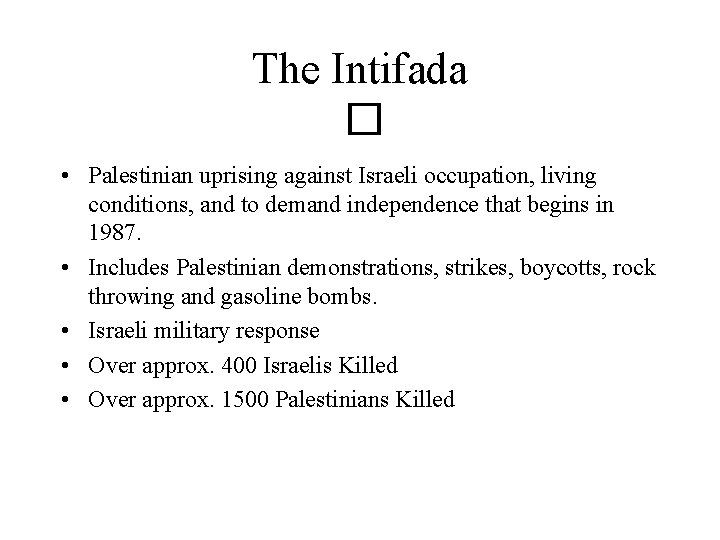 The Intifada
☐

• Palestinian uprising against Israeli occupation, living conditions, and to demand independence that begins in 1987.
• Includes Palestinian demonstrations, strikes, boycotts, rock throwing and gasoline bombs.
• Israeli military response
• Over approx. 400 Israelis Killed
• Over approx. 1500 Palestinians Killed